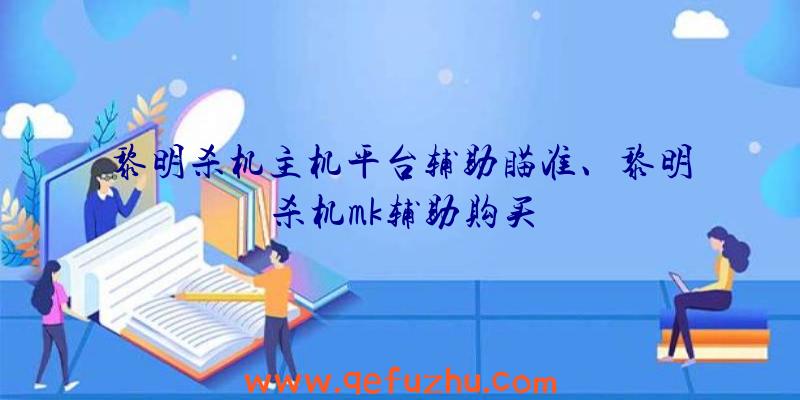 黎明杀机主机平台辅助瞄准、黎明杀机mk辅助购买

www.qefuzhu.com